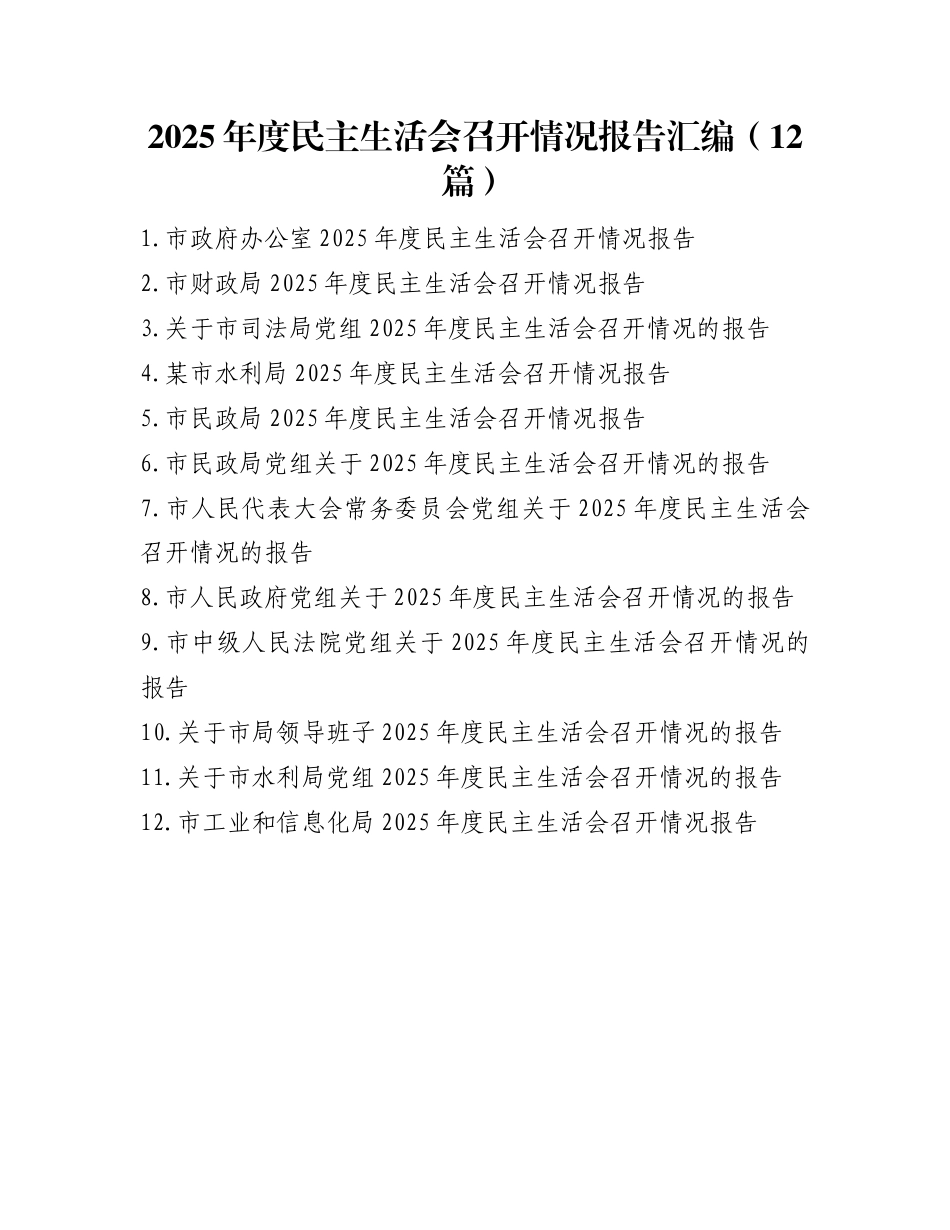 2025年度民主生活会召开情况报告汇编（12篇）

1.市政府办公室2025年度民主生活会召开情况报告
2.市财政局2025年度民主生活会召开情况报告
3.关于市司法局党组2025年度民主生活会召开情况的报告
4.某市水利局2025年度民主生活会召开情况报告
5.市民政局2025年度民主生活会召开情况报告
6.市民政局党组关于2025年度民主生活会召开情况的报告
7.市人民代表大会常务委员会党组关于2025年度民主生活会召开情况的报告
8.市人民政府党组关于2025年度民主生活会召开情况的报告
9.市中级人民法院党组关于2025年度民主生活会召开情况的报告
10.关于市局领导班子2025年度民主生活会召开情况的报告
11.关于市水利局党组2025年度民主生活会召开情况的报告
12.市工业和信息化局2025年度民主生活会召开情况报告